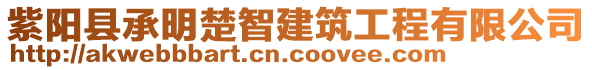 紫阳县承明楚智建筑工程有限公司
http://akwebbbart.cn.coovee.com